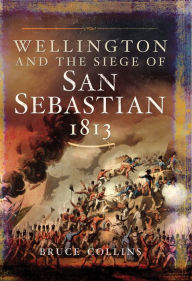 WELLINGTON AND THE SIEGE OF SAN SEBASTIAN 1813

BRUCE COLLINS